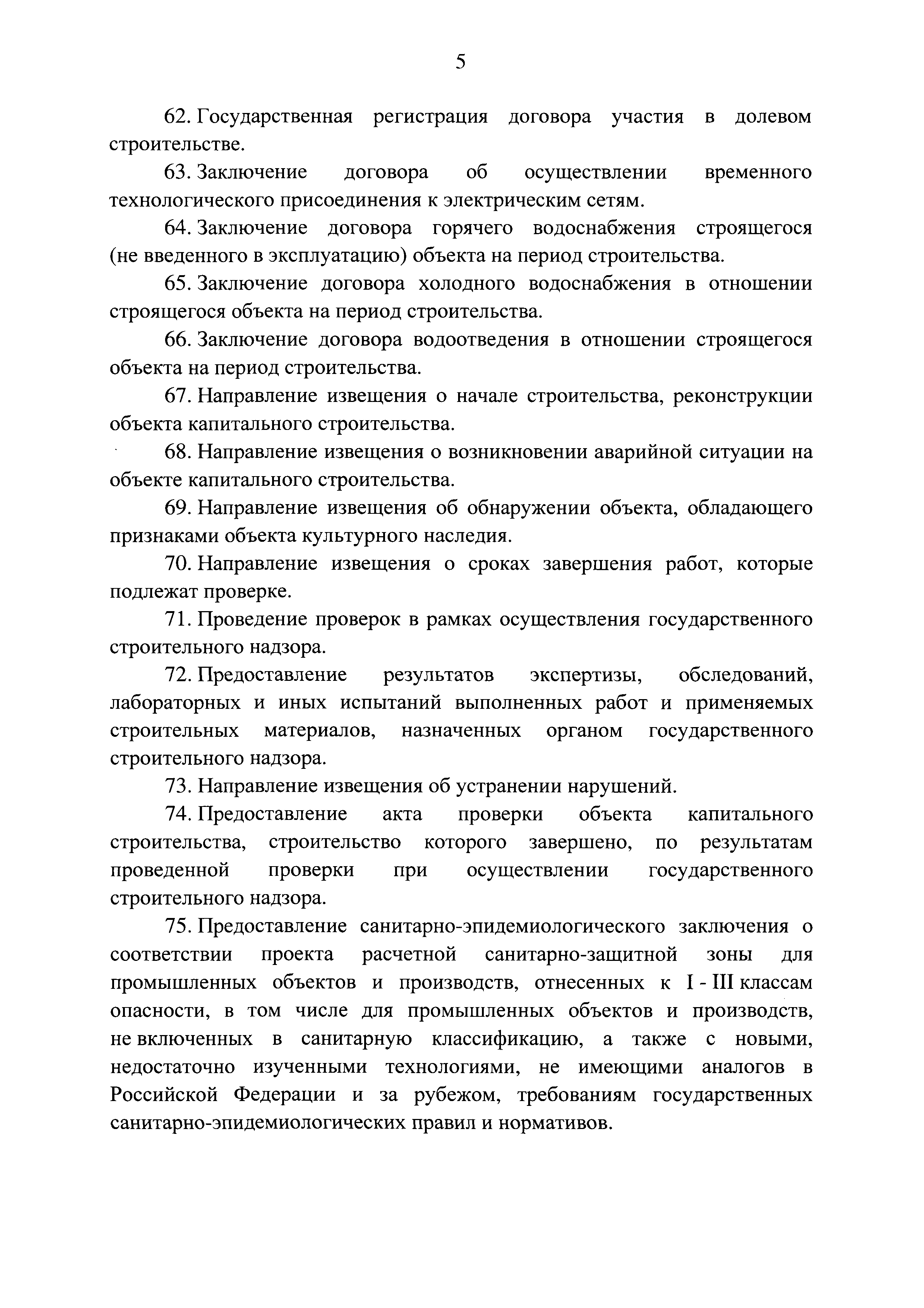 5

62. Государственная регистрация договора участия в долевом строительстве.

63. Заключение договора об осуществлении временного технологического присоединения к электрическим сетям.

64. Заключение договора горячего водоснабжения строящегося (не введенного в эксплуатацию) объекта на период строительства.

65. Заключение договора холодного водоснабжения в отношении строящегося объекта на период строительства.

66. Заключение договора водоотведения в отношении строящегося объекта на период строительства.

67. Направление извещения о начале строительства, реконструкции объекта капитального строительства.

68. Направление извещения о возникновении аварийной ситуации на объекте капитального строительства.

69. Направление извещения об обнаружении объекта, обладающего признаками объекта культурного наследия.

70. Направление извещения о сроках завершения работ, которые подлежат проверке.

71. Проведение проверок в рамках осуществления государственного строительного надзора.

72. Предоставление результатов экспертизы, обследований, лабораторных и иных испытаний выполненных работ и применяемых строительных материалов, назначенных органом государственного строительного надзора.

73. Направление извещения об устранении нарушений.

74. Предоставление акта проверки объекта капитального строительства, строительство которого завершено, по результатам проведенной проверки при осуществлении государственного строительного надзора.

75. Предоставление санитарно-эпидемиологического заключения о соответствии проекта расчетной санитарно-защитной зоны для промышленных объектов и производств, отнесенных к I - III классам опасности, в том числе для промышленных объектов и производств, не включенных в санитарную классификацию, а также с новыми, недостаточно изученными технологиями, не имеющими аналогов в Российской Федерации и за рубежом, требованиям государственных санитарно-эпидемиологических правил и нормативов.